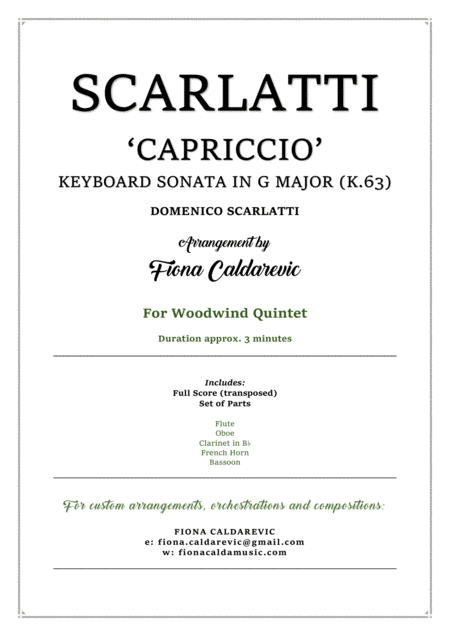 SCARLATTI

'CAPRICCIO'

KEYBOARD SONATA IN G MAJOR (K.63)

DOMENICO SCARLATTI

Arrangement by

Fiona Caldarevic

For Woodwind Quintet

Duration approx. 3 minutes

Includes:
Full Score (transposed)
Set of Parts

Flute
Oboe
Clarinet in B♭
French Horn
Bassoon

For custom arrangements, orchestrations and compositions:

FIONA CALDAREVIC
e: fiona.caldarevic@gmail.com
w: fionacaldamusic.com